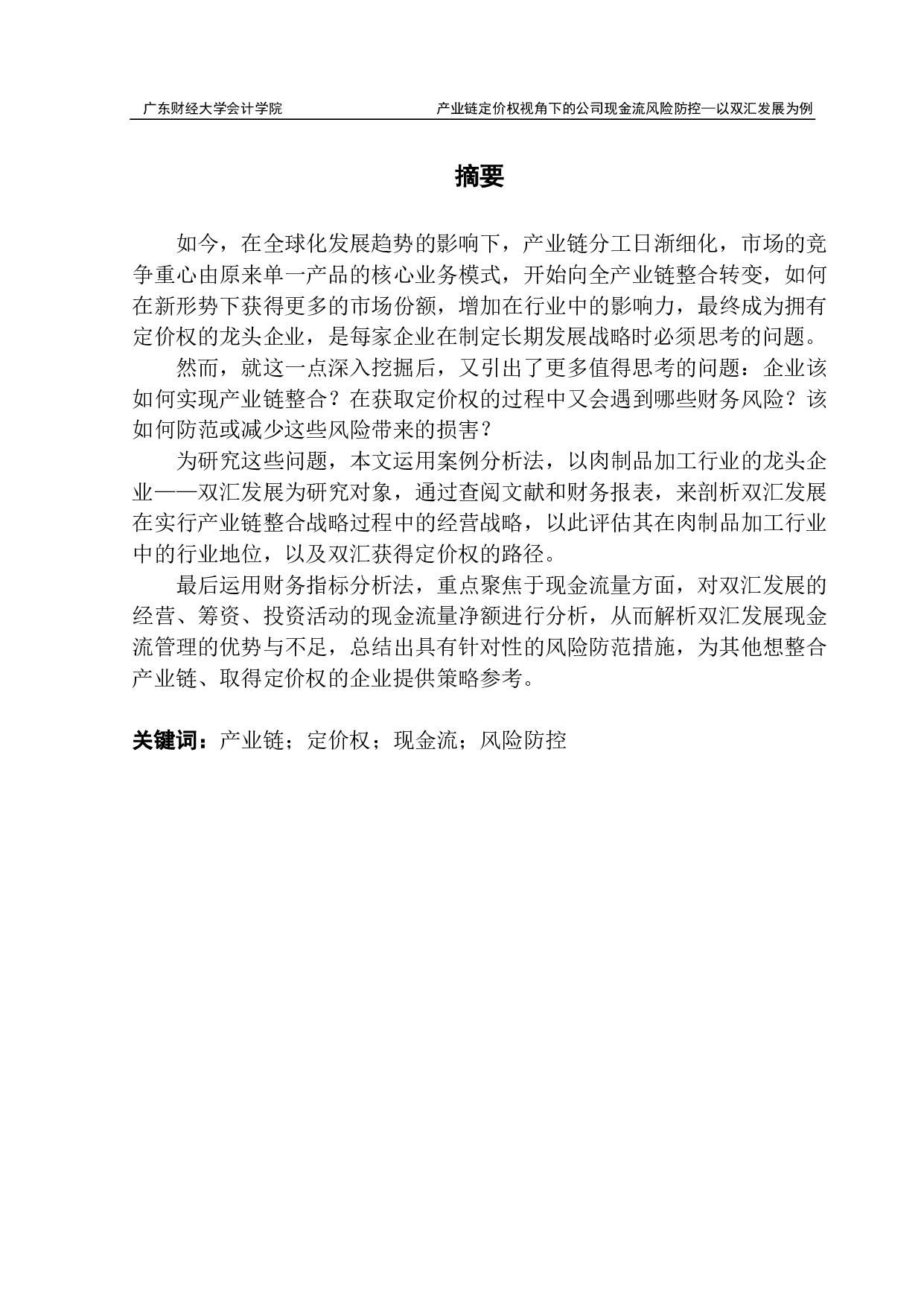 广东财经大学会计学院

产业链定价权视角下的公司现金流风险防控—以双汇发展为例

摘要

如今，在全球化发展趋势的影响下，产业链分工日渐细化，市场的竞争重心由原来单一产品的核心业务模式，开始向全产业链整合转变，如何在新形势下获得更多的市场份额，增加在行业中的影响力，最终成为拥有定价权的龙头企业，是每家企业在制定长期发展战略时必须思考的问题。

然而，就这一点深入挖掘后，又引出了更多值得思考的问题：企业该如何实现产业链整合？在获取定价权的过程中又会遇到哪些财务风险？该如何防范或减少这些风险带来的损害？

为研究这些问题，本文运用案例分析法，以肉制品加工行业的龙头企业——双汇发展为研究对象，通过查阅文献和财务报表，来剖析双汇发展在实行产业链整合战略过程中的经营战略，以此评估其在肉制品加工行业中的行业地位，以及双汇获得定价权的路径。

最后运用财务指标分析法，重点聚焦于现金流量方面，对双汇发展的经营、筹资、投资活动的现金流量净额进行分析，从而解析双汇发展现金流管理的优势与不足，总结出具有针对性的风险防范措施，为其他想整合产业链、取得定价权的企业提供策略参考。

关键词：产业链；定价权；现金流；风险防控